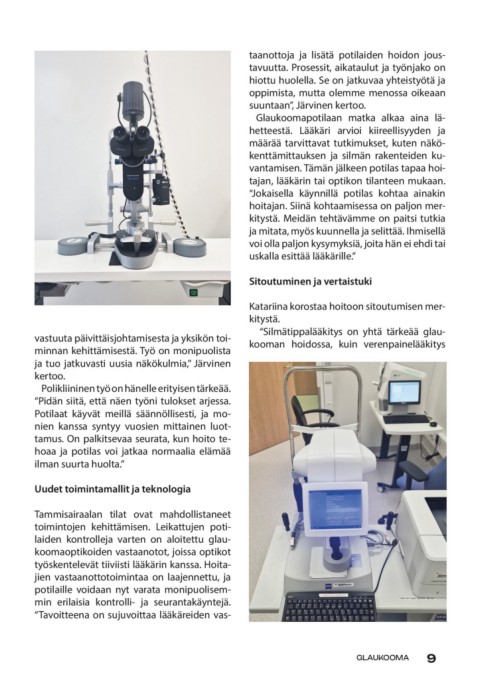 vastuuta päivittäisjohtamisesta ja yksikön toiminnan kehittämisestä. Työ on monipuolista ja tuo jatkuvasti uusia näkökulmia," Järvinen kertoo.

Polikliininen työ on hänelle erityisen tärkeää. "Pidän siitä, että näen työni tulokset arjessa. Potilaat käyvät meillä säännöllisesti, ja monien kanssa syntyy vuosien mittainen luottamus. On palkitsevaa seurata, kun hoito tehoaa ja potilas voi jatkaa normaalia elämää ilman suurta huolta."

Uudet toimintamallit ja teknologia

Tammisairaalan tilat ovat mahdollistaneet toimintojen kehittämisen. Leikattujen potilaiden kontrolleja varten on aloitettu glaukoomaoptikoiden vastaanotot, joissa optikot työskentelevät tiiviisti lääkärin kanssa. Hoitajien vastaanottotoimintaa on laajennettu, ja potilaille voidaan nyt varata monipuolisemmin erilaisia kontrolli- ja seurantakäyntejä. "Tavoitteena on sujuvoittaa lääkäreiden vastaanottoja ja lisätä potilaiden hoidon joustavuutta. Prosessit, aikataulut ja työnjako on hiottu huolella. Se on jatkuvaa yhteistyötä ja oppimista, mutta olemme menossa oikeaan suuntaan", Järvinen kertoo.

Glaukoomapotilaan matka alkaa aina lähetteestä. Lääkäri arvioi kiireellisyyden ja määrää tarvittavat tutkimukset, kuten näkökenttämittauksen ja silmän rakenteiden kuvantamisen. Tämän jälkeen potilas tapaa hoitajan, lääkärin tai optikon tilanteen mukaan. "Jokaisella käynnillä potilas kohtaa ainakin hoitajan. Siinä kohtaamisessa on paljon merkitystä. Meidän tehtävämme on paitsi tutkia ja mitata, myös kuunnella ja selittää. Ihmisellä voi olla paljon kysymyksiä, joita hän ei ehdi tai uskalla esittää lääkärille."

Sitoutuminen ja vertaistuki

Katariina korostaa hoitoon sitoutumisen merkitystä.

"Silmätippalääkitys on yhtä tärkeää glaukooman hoidossa, kuin verenpainelääkitys

GLAUKOOMA 9